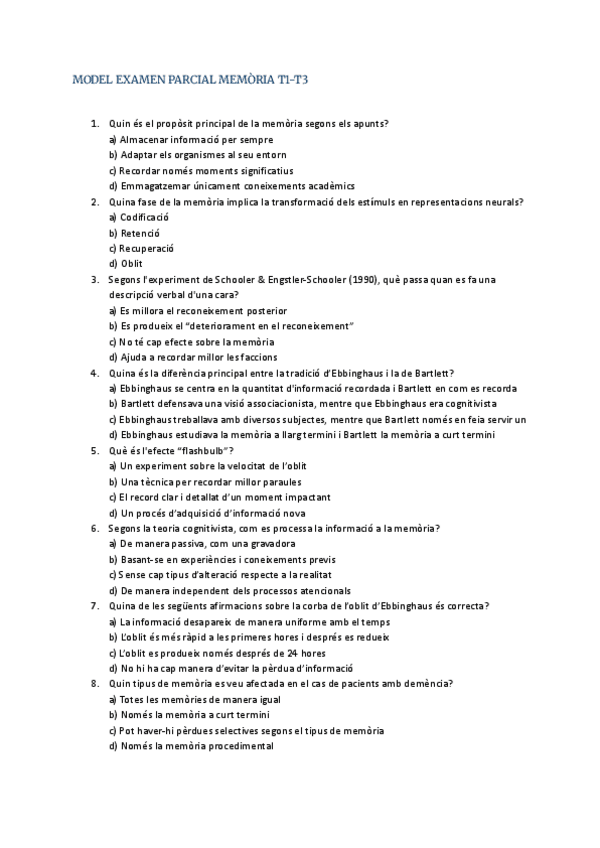 MODEL EXAMEN PARCIAL MEMÒRIA T1-T3

1. Quin és el propòsit principal de la memòria segons els apunts?
a) Almacenar informació per sempre
b) Adaptar els organismes al seu entorn
c) Recordar només moments significatius
d) Emmagatzemar únicament coneixements acadèmics

2. Quina fase de la memòria implica la transformació dels estímuls en representacions neurals?
a) Codificació
b) Retenció
c) Recuperació
d) Oblit

3. Segons l'experiment de Schooler & Engstler-Schooler (1990), què passa quan es fa una descripció verbal d'una cara?
a) Es millora el reconeixement posterior
b) Es produeix el "deteriorament en el reconeixement"
c) No té cap efecte sobre la memòria
d) Ajuda a recordar millor les faccions

4. Quina és la diferència principal entre la tradició d'Ebbinghaus i la de Bartlett?
a) Ebbinghaus se centra en la quantitat d'informació recordada i Bartlett en com es recorda
b) Bartlett defensava una visió associacionista, mentre que Ebbinghaus era cognitivista
c) Ebbinghaus treballava amb diversos subjectes, mentre que Bartlett només en feia servir un
d) Ebbinghaus estudiava la memòria a llarg termini i Bartlett la memòria a curt termini

5. Què és l'efecte "flashbulb"?
a) Un experiment sobre la velocitat de l'oblit
b) Una tècnica per recordar millor paraules
c) El record clar i detallat d'un moment impactant
d) Un procés d'adquisició d'informació nova

6. Segons la teoria cognitivista, com es processa la informació a la memòria?
a) De manera passiva, com una gravadora
b) Basant-se en experiències i coneixements previs
c) Sense cap tipus d'alteració respecte a la realitat
d) De manera independent dels processos atencionals

7. Quina de les següents afirmacions sobre la corba de l'oblit d'Ebbinghaus és correcta?
a) La informació desapareix de manera uniforme amb el temps
b) L'oblit és més ràpid a les primeres hores i després es redueix
c) L'oblit es produeix només després de 24 hores
d) No hi ha cap manera d'evitar la pèrdua d'informació

8. Quin tipus de memòria es veu afectada en el cas de pacients amb demència?
a) Totes les memòries de manera igual
b) Només la memòria a curt termini
c) Pot haver-hi pèrdues selectives segons el tipus de memòria
d) Només la memòria procedimental